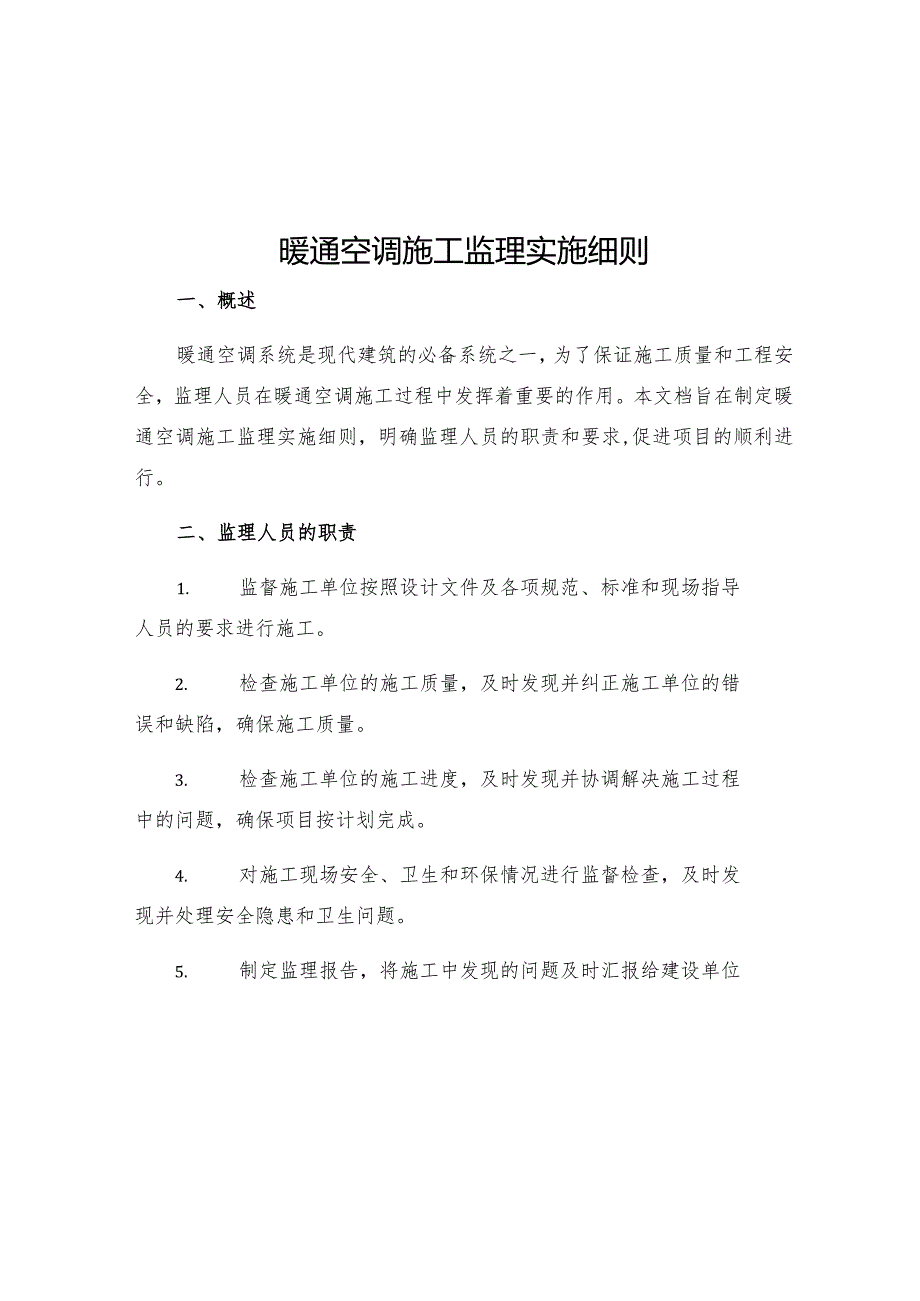 暖通空调施工监理实施细则

一、概述

暖通空调系统是现代建筑的必备系统之一，为了保证施工质量和工程安全，监理人员在暖通空调施工过程中发挥着重要的作用。本文档旨在制定暖通空调施工监理实施细则，明确监理人员的职责和要求,促进项目的顺利进行。

二、监理人员的职责

1. 监督施工单位按照设计文件及各项规范、标准和现场指导人员的要求进行施工。

2. 检查施工单位的施工质量，及时发现并纠正施工单位的错误和缺陷，确保施工质量。

3. 检查施工单位的施工进度，及时发现并协调解决施工过程中的问题，确保项目按计划完成。

4. 对施工现场安全、卫生和环保情况进行监督检查，及时发现并处理安全隐患和卫生问题。

5. 制定监理报告，将施工中发现的问题及时汇报给建设单位